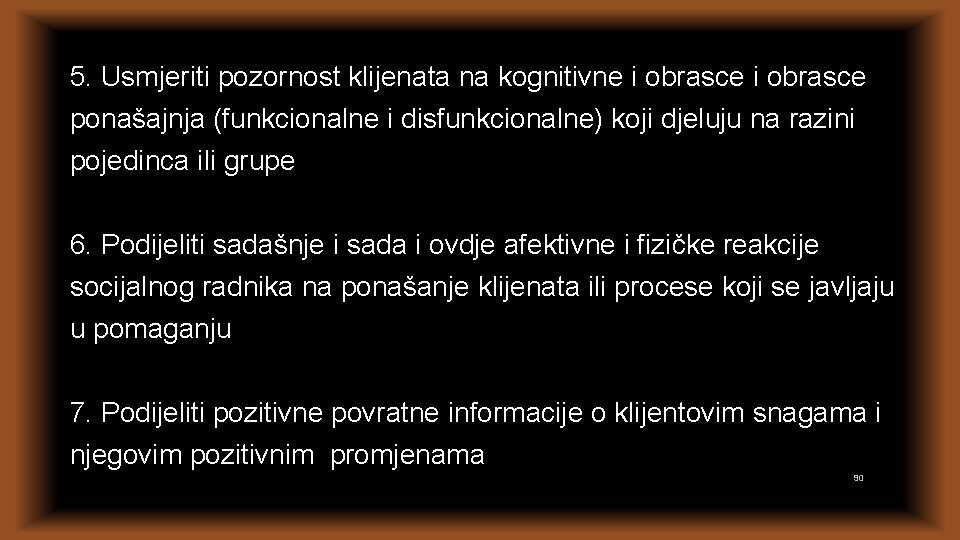 5. Usmjeriti pozornost klijenata na kognitivne i obrasce i obrasce ponašajnja (funkcionalne i disfunkcionalne) koji djeluju na razini pojedinca ili grupe

6. Podijeliti sadašnje i sada i ovdje afektivne i fizičke reakcije socijalnog radnika na ponašanje klijenata ili procese koji se javljaju u pomaganju

7. Podijeliti pozitivne povratne informacije o klijentovim snagama i njegovim pozitivnim promjenama

90